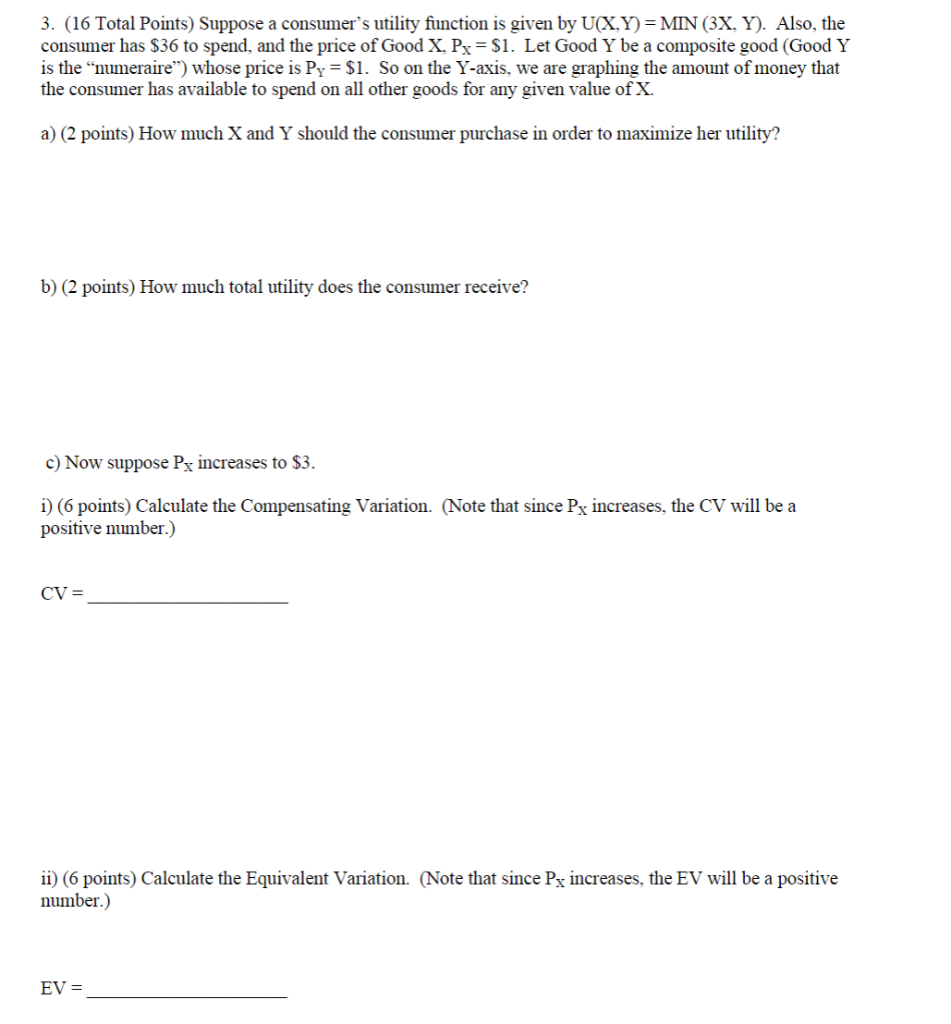 3. (16 Total Points) Suppose a consumer's utility function is given by U(X,Y) = MIN (3X, Y). Also, the consumer has \$36 to spend, and the price of Good X, $P_X$ = \$1. Let Good Y be a composite good (Good Y is the "numeraire") whose price is $P_Y$ = \$1. So on the Y-axis, we are graphing the amount of money that the consumer has available to spend on all other goods for any given value of X.

a) (2 points) How much X and Y should the consumer purchase in order to maximize her utility?

b) (2 points) How much total utility does the consumer receive?

c) Now suppose $P_X$ increases to \$3.

i) (6 points) Calculate the Compensating Variation. (Note that since $P_X$ increases, the CV will be a positive number.)

CV = ____________________

ii) (6 points) Calculate the Equivalent Variation. (Note that since $P_X$ increases, the EV will be a positive number.)

EV = ____________________